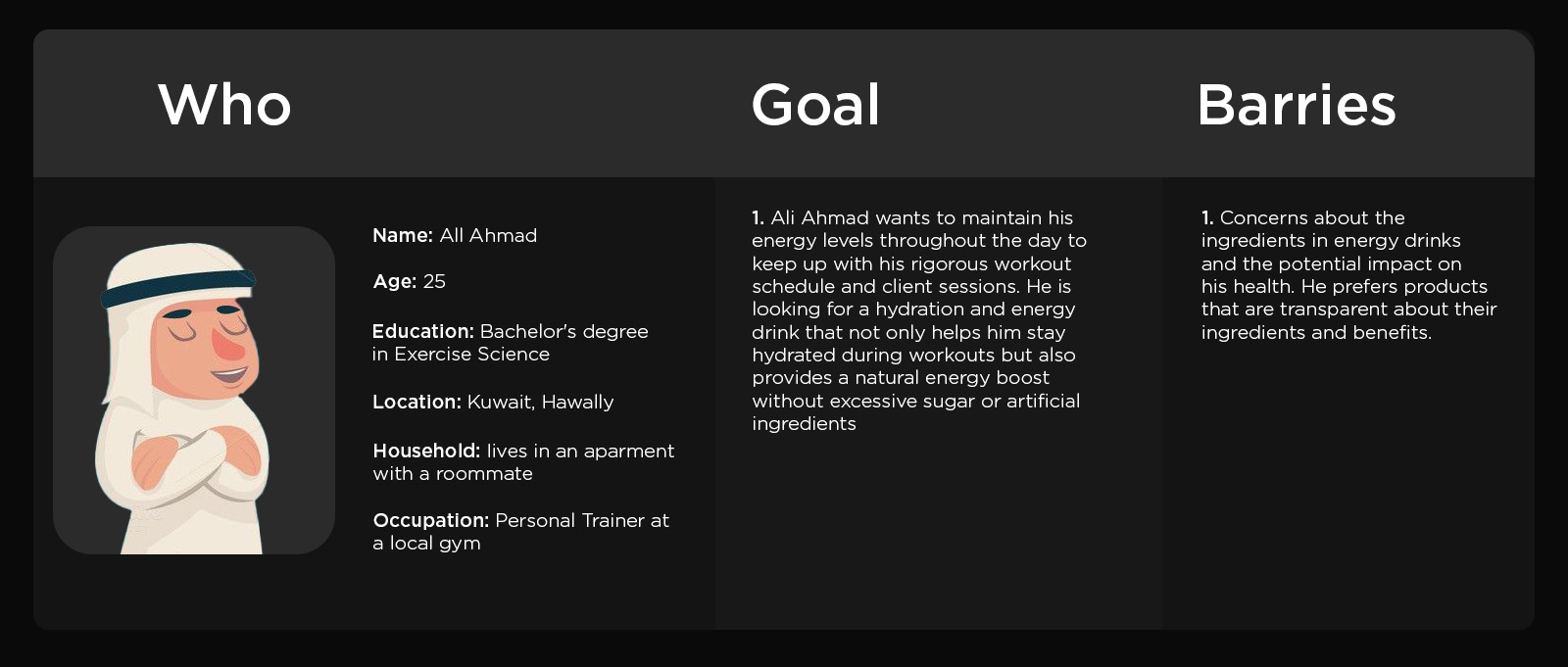 Who

Name: All Ahmad

Age: 25

Education: Bachelor's degree in Exercise Science

Location: Kuwait, Hawally

Household: lives in an aparment with a roommate

Occupation: Personal Trainer at a local gym

Goal

1. Ali Ahmad wants to maintain his energy levels throughout the day to keep up with his rigorous workout schedule and client sessions. He is looking for a hydration and energy drink that not only helps him stay hydrated during workouts but also provides a natural energy boost without excessive sugar or artificial ingredients

Barries

1. Concerns about the ingredients in energy drinks and the potential impact on his health. He prefers products that are transparent about their ingredients and benefits.